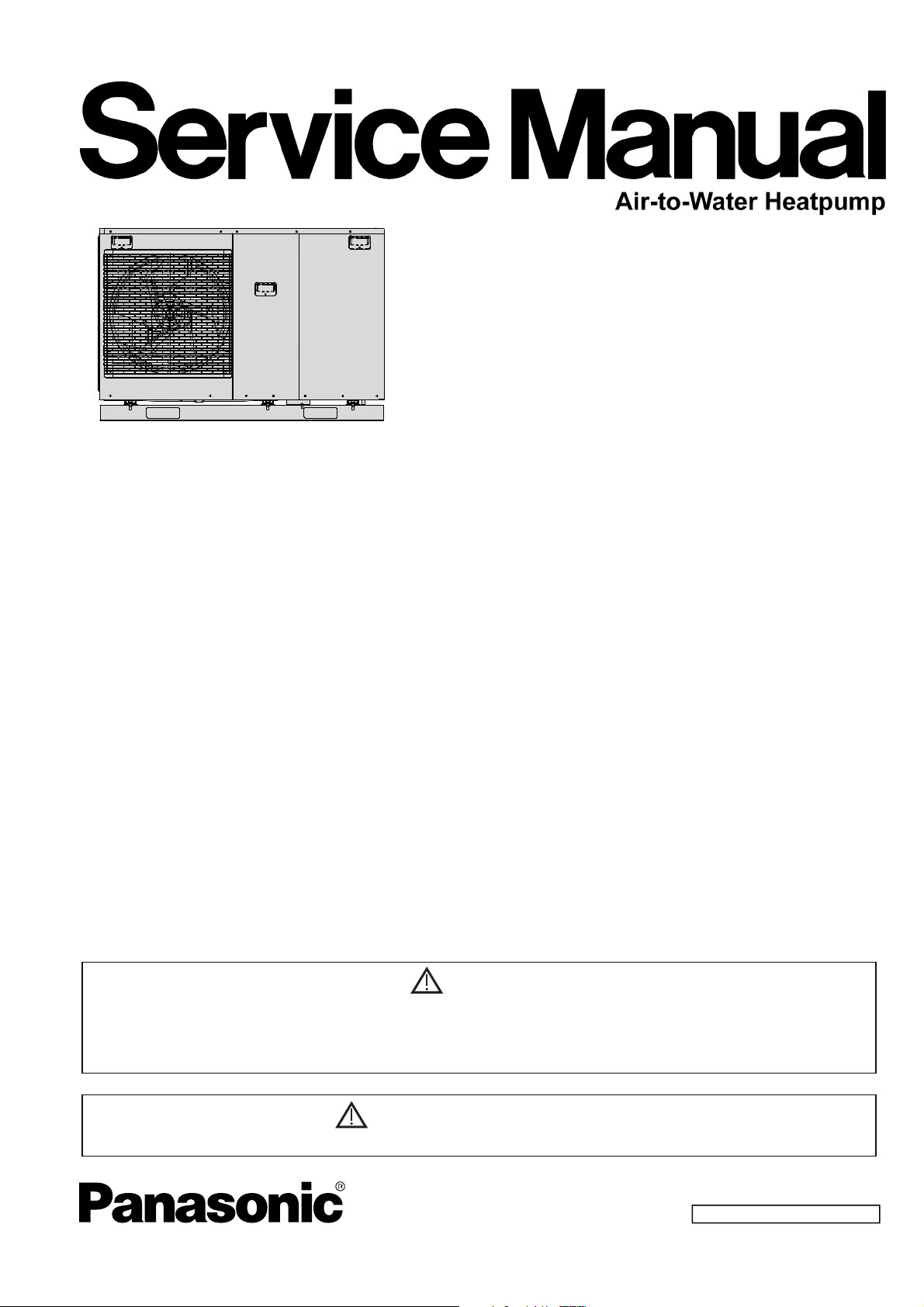 Service Manual

Air-to-Water Heatpump

Panasonic®